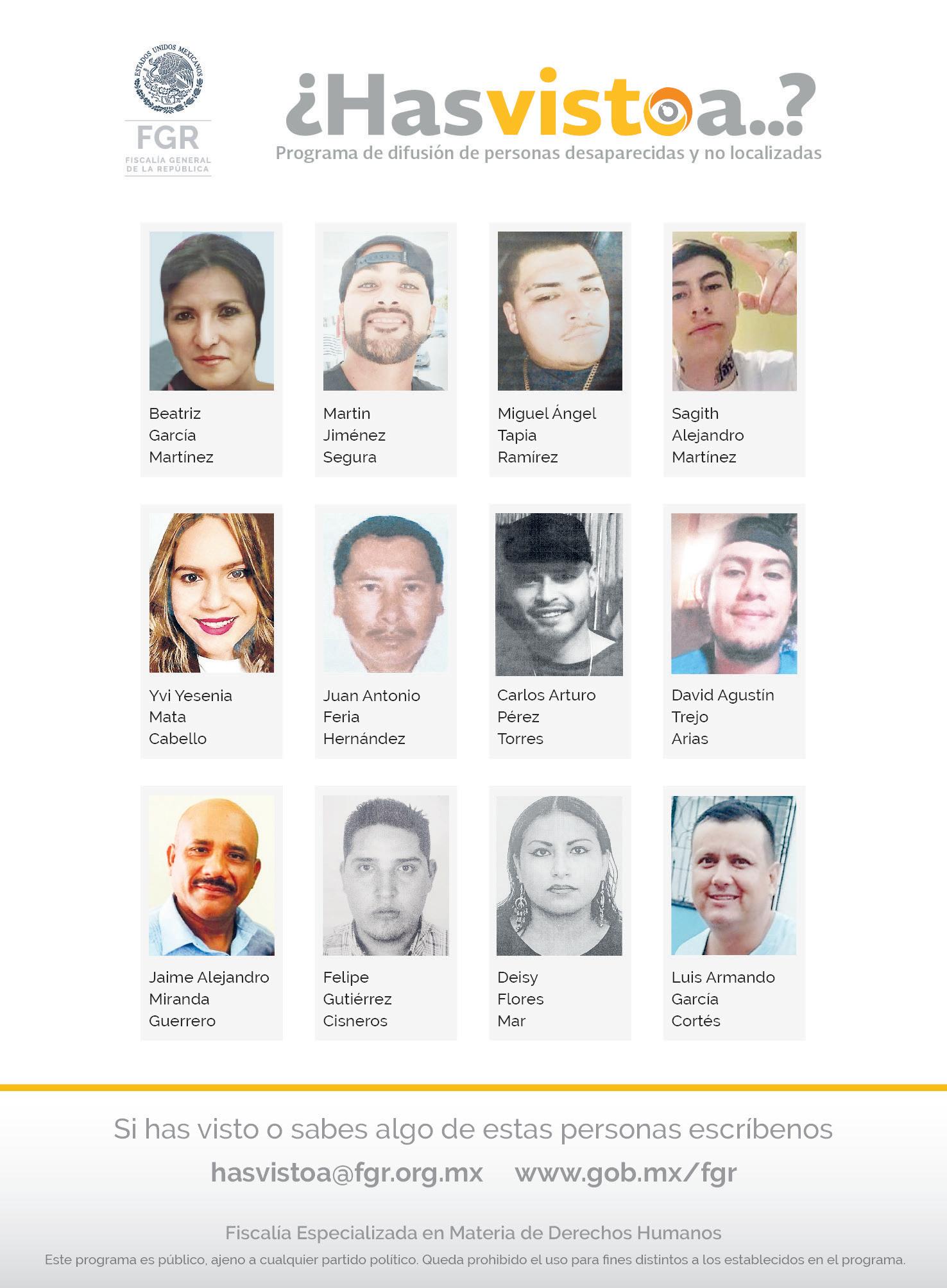 ESTADOS UNIDOS MEXICANOS
FGR
FISCALÍA GENERAL DE LA REPÚBLICA

¿Hasvistoa..?
Programa de difusión de personas desaparecidas y no localizadas

Beatriz García Martínez

Martin Jiménez Segura

Miguel Ángel Tapia Ramírez

Sagith Alejandro Martínez

Yvi Yesenia Mata Cabello

Juan Antonio Feria Hernández

Carlos Arturo Pérez Torres

David Agustín Trejo Arias

Jaime Alejandro Miranda Guerrero

Felipe Gutiérrez Cisneros

Deisy Flores Mar

Luis Armando García Cortés

Si has visto o sabes algo de estas personas escríbenos

hasvistoa@fgr.org.mx www.gob.mx/fgr

Fiscalía Especializada en Materia de Derechos Humanos

Este programa es público, ajeno a cualquier partido político. Queda prohibido el uso para fines distintos a los establecidos en el programa.